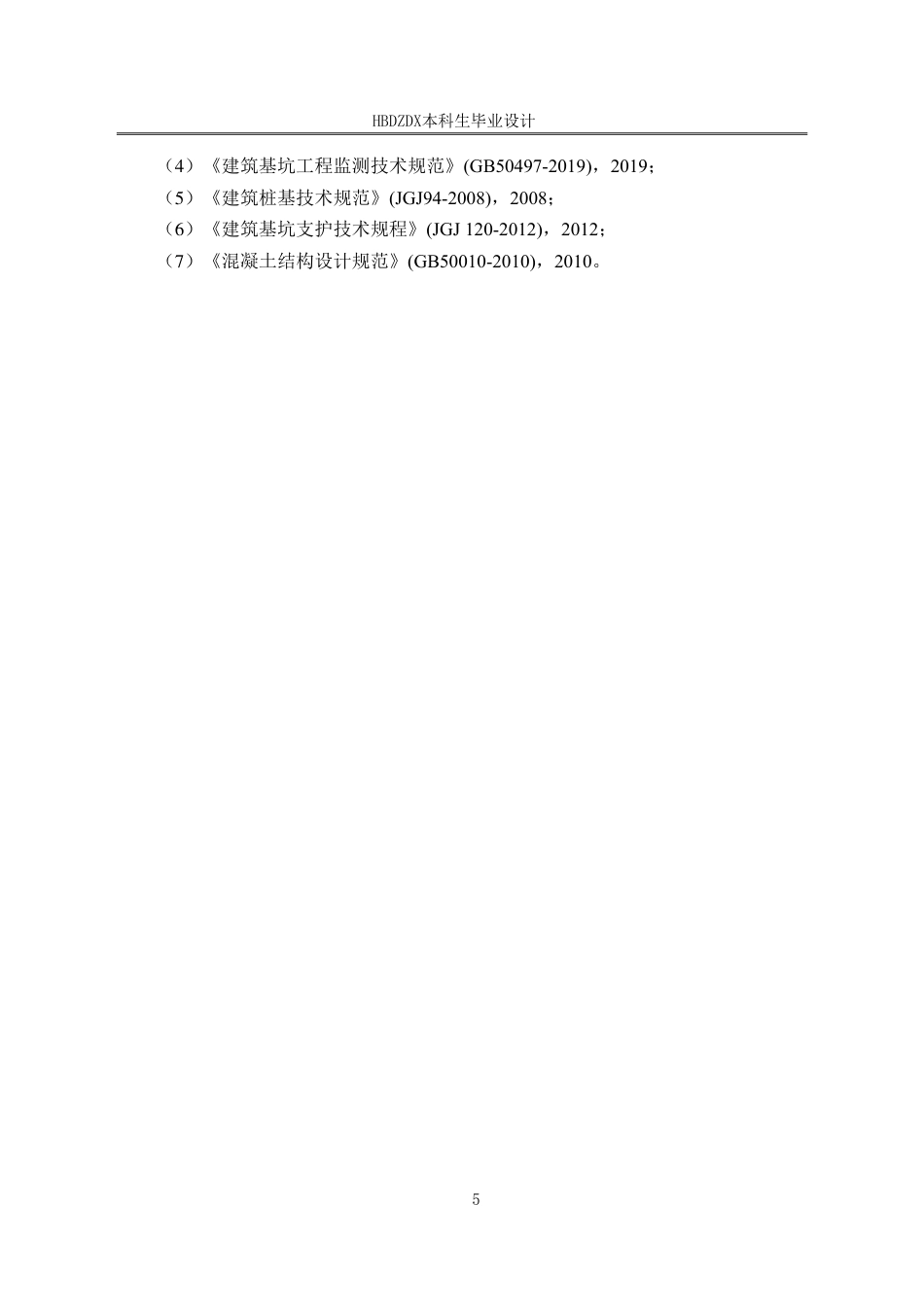 HBDZDX本科生毕业设计

（4）《建筑基坑工程监测技术规范》(GB50497-2019)，2019；

（5）《建筑桩基技术规范》(JGJ94-2008)，2008；

（6）《建筑基坑支护技术规程》(JGJ 120-2012)，2012；

（7）《混凝土结构设计规范》(GB50010-2010)，2010。

5